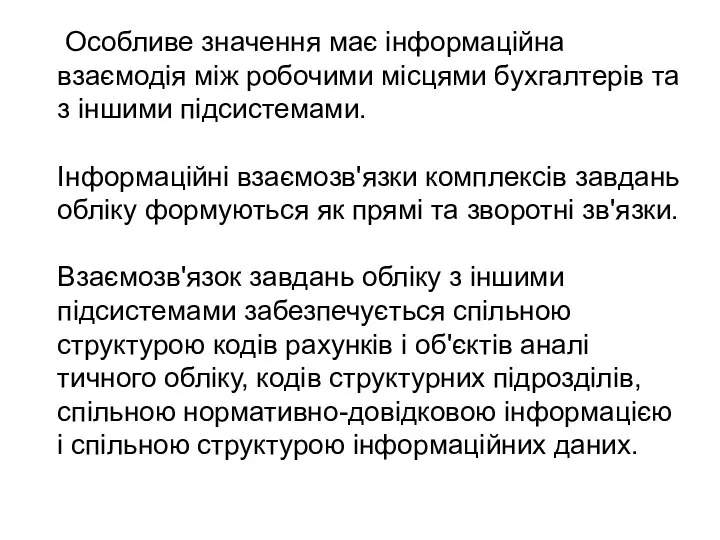 Особливе значення має інформаційна взаємодія між робочими місцями бухгалтерів та з іншими підсистемами.

Інформаційні взаємозв'язки комплексів завдань обліку формуються як прямі та зворотні зв'язки.

Взаємозв'язок завдань обліку з іншими підсистемами забезпечується спільною структурою кодів рахунків і об'єктів аналі тичного обліку, кодів структурних підрозділів, спільною нормативно-довідковою інформацією і спільною структурою інформаційних даних.